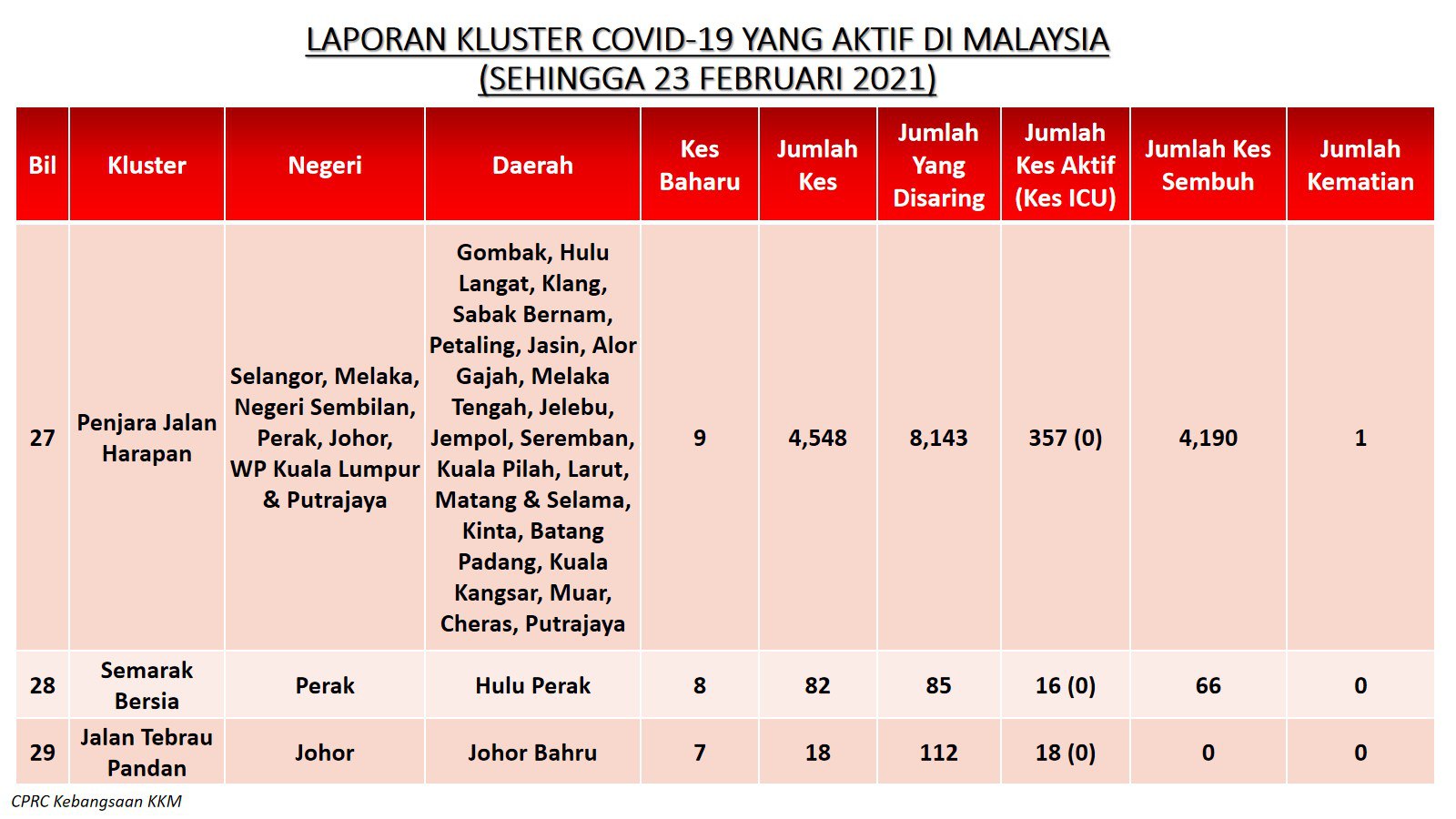 LAPORAN KLUSTER COVID-19 YANG AKTIF DI MALAYSIA
(SEHINGGA 23 FEBRUARI 2021)

| Bil | Kluster | Negeri | Daerah | Kes Baharu | Jumlah Kes | Jumlah Yang Disaring | Jumlah Kes Aktif (Kes ICU) | Jumlah Kes Sembuh | Jumlah Kematian |
|---|---|---|---|---|---|---|---|---|---|
| 27 | Penjara Jalan Harapan | Selangor, Melaka, Negeri Sembilan, Perak, Johor, WP Kuala Lumpur & Putrajaya | Gombak, Hulu Langat, Klang, Sabak Bernam, Petaling, Jasin, Alor Gajah, Melaka Tengah, Jelebu, Jempol, Seremban, Kuala Pilah, Larut, Matang & Selama, Kinta, Batang Padang, Kuala Kangsar, Muar, Cheras, Putrajaya | 9 | 4,548 | 8,143 | 357 (0) | 4,190 | 1 |
| 28 | Semarak Bersia | Perak | Hulu Perak | 8 | 82 | 85 | 16 (0) | 66 | 0 |
| 29 | Jalan Tebrau Pandan | Johor | Johor Bahru | 7 | 18 | 112 | 18 (0) | 0 | 0 |

CPRC Kebangsaan KKM